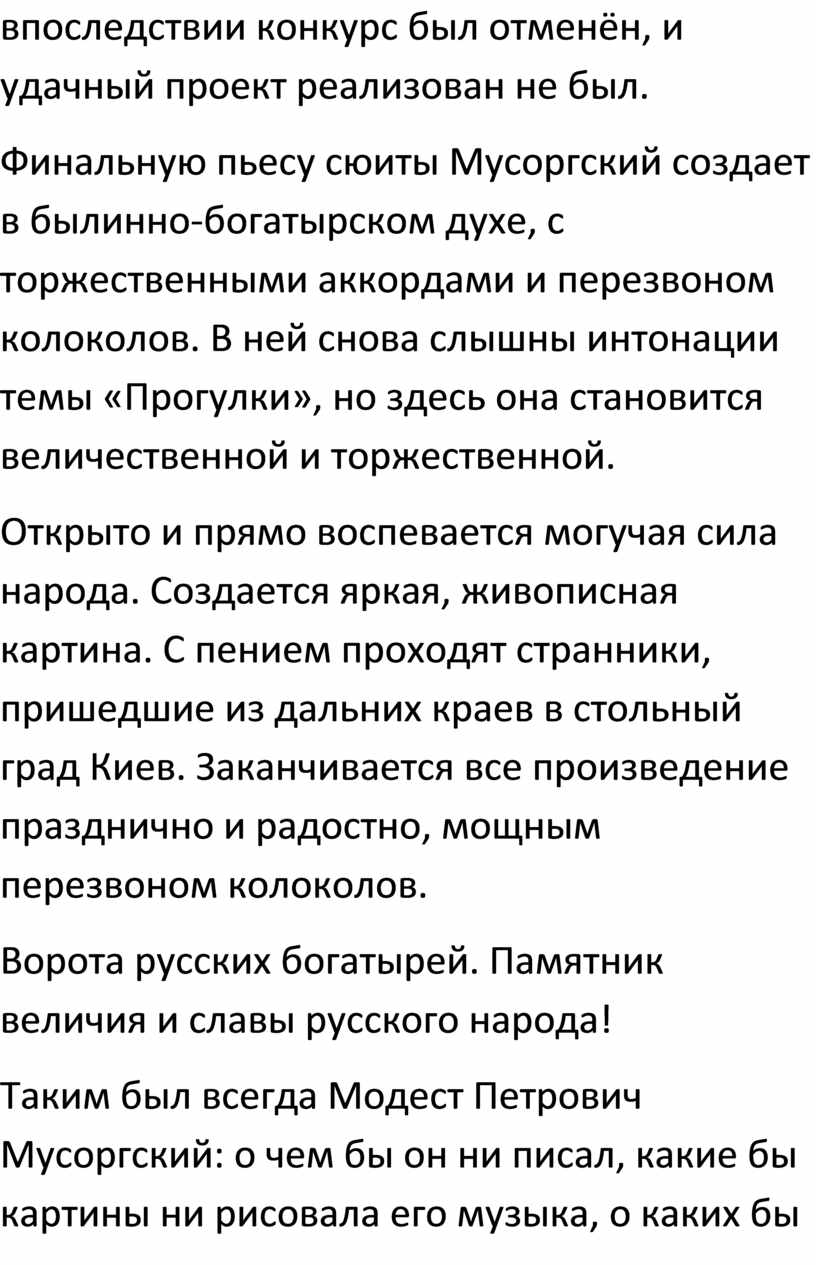 впоследствии конкурс был отменён, и удачный проект реализован не был.

Финальную пьесу сюиты Мусоргский создает в былинно-богатырском духе, с торжественными аккордами и перезвоном колоколов. В ней снова слышны интонации темы «Прогулки», но здесь она становится величественной и торжественной.

Открыто и прямо воспевается могучая сила народа. Создается яркая, живописная картина. С пением проходят странники, пришедшие из дальних краев в стольный град Киев. Заканчивается все произведение празднично и радостно, мощным перезвоном колоколов.

Ворота русских богатырей. Памятник величия и славы русского народа!

Таким был всегда Модест Петрович Мусоргский: о чем бы он ни писал, какие бы картины ни рисовала его музыка, о каких бы